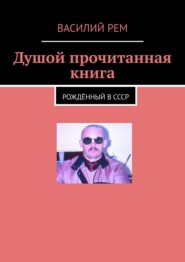 ВАСИЛИЙ РЕМ

Душой прочитанная книга

РОЖДЁННЫЙ В СССР